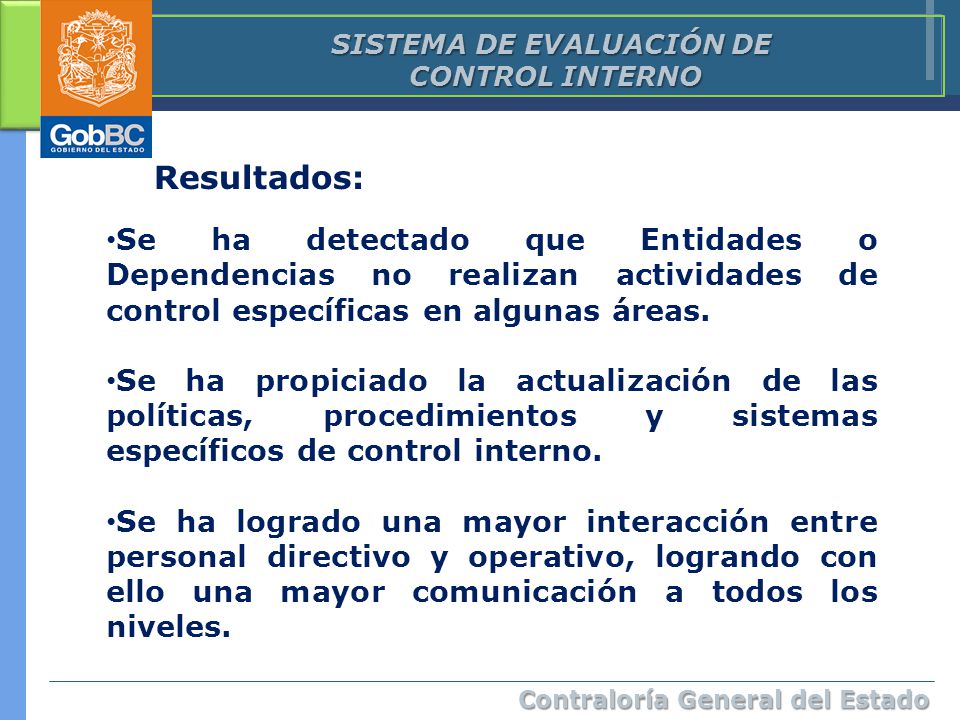 GobBC
GOBIERNO DEL ESTADO

SISTEMA DE EVALUACIÓN DE CONTROL INTERNO

Resultados:

•Se ha detectado que Entidades o Dependencias no realizan actividades de control específicas en algunas áreas.

•Se ha propiciado la actualización de las políticas, procedimientos y sistemas específicos de control interno.

•Se ha logrado una mayor interacción entre personal directivo y operativo, logrando con ello una mayor comunicación a todos los niveles.

Contraloría General del Estado